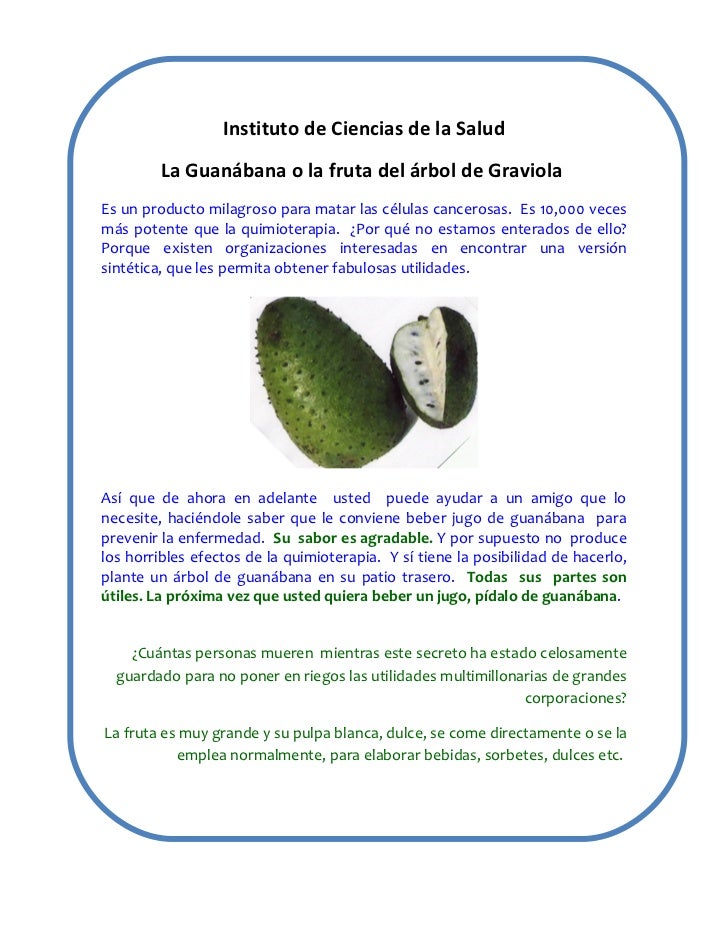 Instituto de Ciencias de la Salud

La Guanábana o la fruta del árbol de Graviola

Es un producto milagroso para matar las células cancerosas. Es 10,000 veces más potente que la quimioterapia. ¿Por qué no estamos enterados de ello? Porque existen organizaciones interesadas en encontrar una versión sintética, que les permita obtener fabulosas utilidades.

Así que de ahora en adelante usted puede ayudar a un amigo que lo necesite, haciéndole saber que le conviene beber jugo de guanábana para prevenir la enfermedad. Su sabor es agradable. Y por supuesto no produce los horribles efectos de la quimioterapia. Y sí tiene la posibilidad de hacerlo, plante un árbol de guanábana en su patio trasero. Todas sus partes son útiles. La próxima vez que usted quiera beber un jugo, pídalo de guanábana.

¿Cuántas personas mueren mientras este secreto ha estado celosamente guardado para no poner en riegos las utilidades multimillonarias de grandes corporaciones?

La fruta es muy grande y su pulpa blanca, dulce, se come directamente o se la emplea normalmente, para elaborar bebidas, sorbetes, dulces etc.